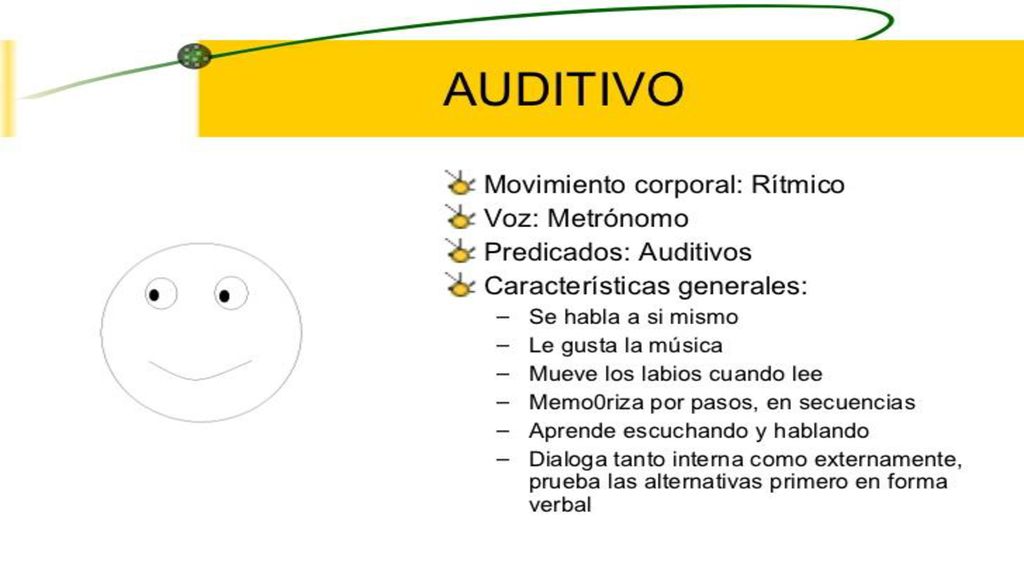 AUDITIVO

Movimiento corporal: Rítmico
Voz: Metrónomo
Predicados: Auditivos
Características generales:
– Se habla a si mismo
– Le gusta la música
– Mueve los labios cuando lee
– Memo0riza por pasos, en secuencias
– Aprende escuchando y hablando
– Dialoga tanto interna como externamente, prueba las alternativas primero en forma verbal